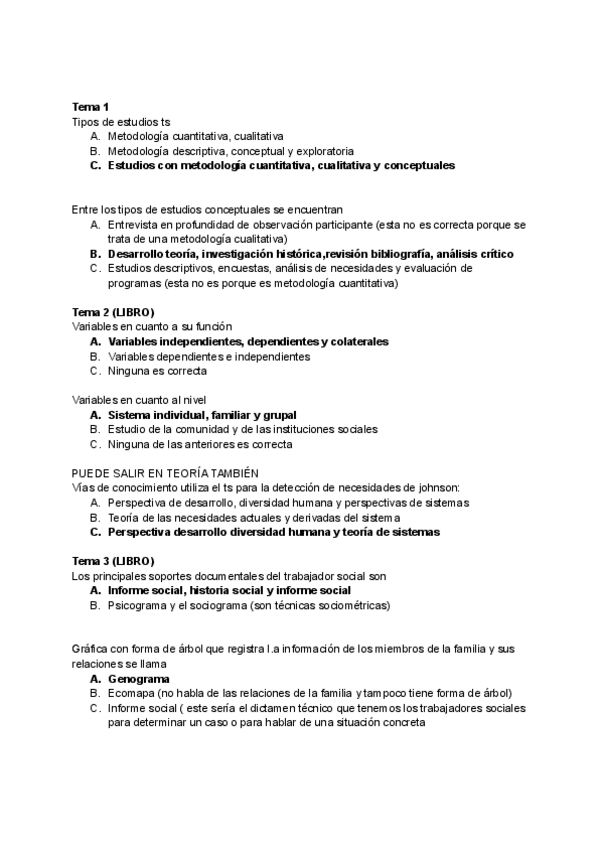 Tema 1
Tipos de estudios ts
A. Metodología cuantitativa, cualitativa
B. Metodología descriptiva, conceptual y exploratoria
C. Estudios con metodología cuantitativa, cualitativa y conceptuales

Entre los tipos de estudios conceptuales se encuentran
A. Entrevista en profundidad de observación participante (esta no es correcta porque se trata de una metodología cualitativa)
B. Desarrollo teoría, investigación histórica,revisión bibliografía, análisis crítico
C. Estudios descriptivos, encuestas, análisis de necesidades y evaluación de programas (esta no es porque es metodología cuantitativa)

Tema 2 (LIBRO)
Variables en cuanto a su función
A. Variables independientes, dependientes y colaterales
B. Variables dependientes e independientes
C. Ninguna es correcta

Variables en cuanto al nivel
A. Sistema individual, familiar y grupal
B. Estudio de la comunidad y de las instituciones sociales
C. Ninguna de las anteriores es correcta

PUEDE SALIR EN TEORÍA TAMBIÉN
Vías de conocimiento utiliza el ts para la detección de necesidades de johnson:
A. Perspectiva de desarrollo, diversidad humana y perspectivas de sistemas
B. Teoría de las necesidades actuales y derivadas del sistema
C. Perspectiva desarrollo diversidad humana y teoría de sistemas

Tema 3 (LIBRO)
Los principales soportes documentales del trabajador social son
A. Informe social, historia social y informe social
B. Psicograma y el sociograma (son técnicas sociométricas)

Gráfica con forma de árbol que registra l.a información de los miembros de la familia y sus relaciones se llama
A. Genograma
B. Ecomapa (no habla de las relaciones de la familia y tampoco tiene forma de árbol)
C. Informe social ( este sería el dictamen técnico que tenemos los trabajadores sociales para determinar un caso o para hablar de una situación concreta